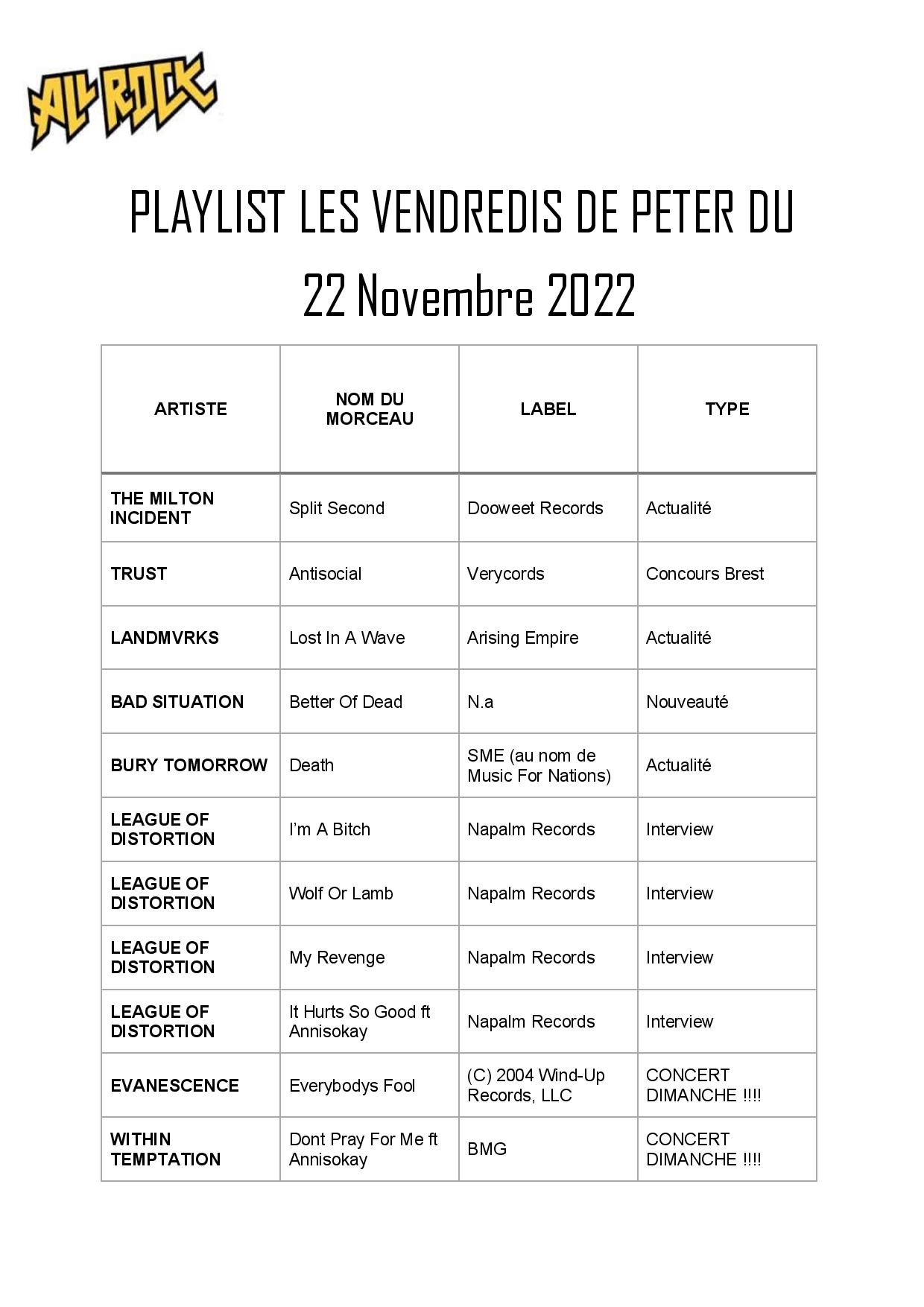 ALL ROCK

PLAYLIST LES VENDREDIS DE PETER DU

22 Novembre 2022

| ARTISTE | NOM DU MORCEAU | LABEL | TYPE |
|---|---|---|---|
| THE MILTON INCIDENT | Split Second | Dooweet Records | Actualité |
| TRUST | Antisocial | Verycords | Concours Brest |
| LANDMVRKS | Lost In A Wave | Arising Empire | Actualité |
| BAD SITUATION | Better Of Dead | N.a | Nouveauté |
| BURY TOMORROW | Death | SME (au nom de Music For Nations) | Actualité |
| LEAGUE OF DISTORTION | I'm A Bitch | Napalm Records | Interview |
| LEAGUE OF DISTORTION | Wolf Or Lamb | Napalm Records | Interview |
| LEAGUE OF DISTORTION | My Revenge | Napalm Records | Interview |
| LEAGUE OF DISTORTION | It Hurts So Good ft Annisokay | Napalm Records | Interview |
| EVANESCENCE | Everybodys Fool | (C) 2004 Wind-Up Records, LLC | CONCERT DIMANCHE !!!! |
| WITHIN TEMPTATION | Dont Pray For Me ft Annisokay | BMG | CONCERT DIMANCHE !!!! |